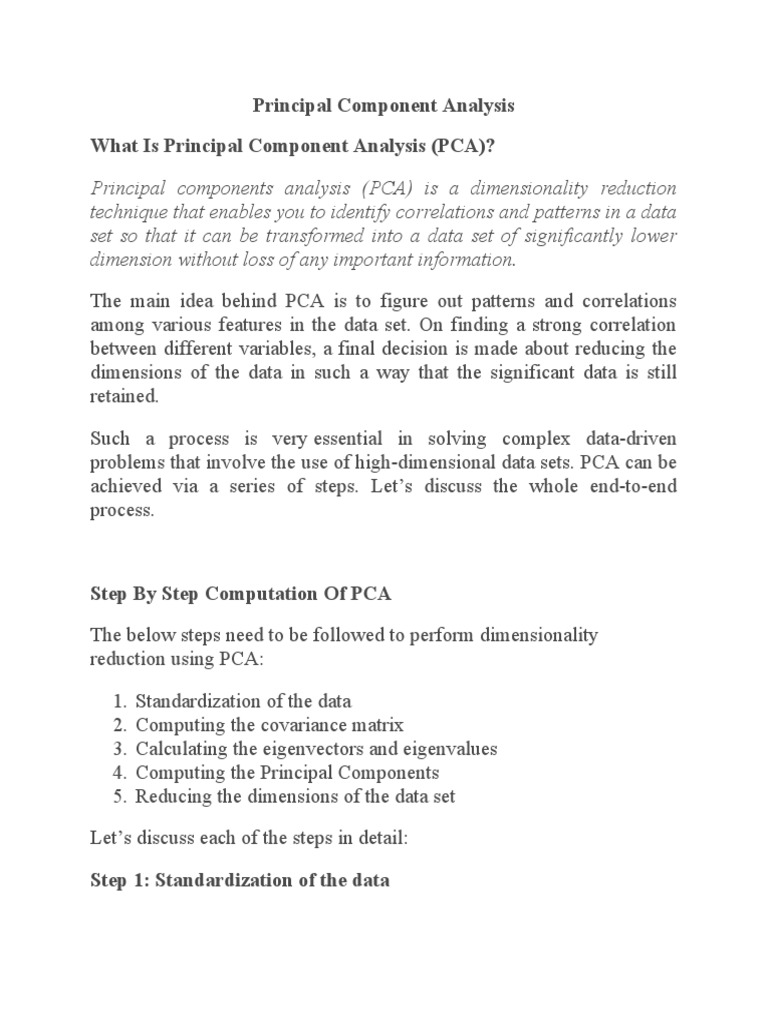 Principal Component Analysis

What Is Principal Component Analysis (PCA)?

Principal components analysis (PCA) is a dimensionality reduction technique that enables you to identify correlations and patterns in a data set so that it can be transformed into a data set of significantly lower dimension without loss of any important information.

The main idea behind PCA is to figure out patterns and correlations among various features in the data set. On finding a strong correlation between different variables, a final decision is made about reducing the dimensions of the data in such a way that the significant data is still retained.

Such a process is very essential in solving complex data-driven problems that involve the use of high-dimensional data sets. PCA can be achieved via a series of steps. Let's discuss the whole end-to-end process.

Step By Step Computation Of PCA

The below steps need to be followed to perform dimensionality reduction using PCA:

1. Standardization of the data
2. Computing the covariance matrix
3. Calculating the eigenvectors and eigenvalues
4. Computing the Principal Components
5. Reducing the dimensions of the data set

Let's discuss each of the steps in detail:

Step 1: Standardization of the data